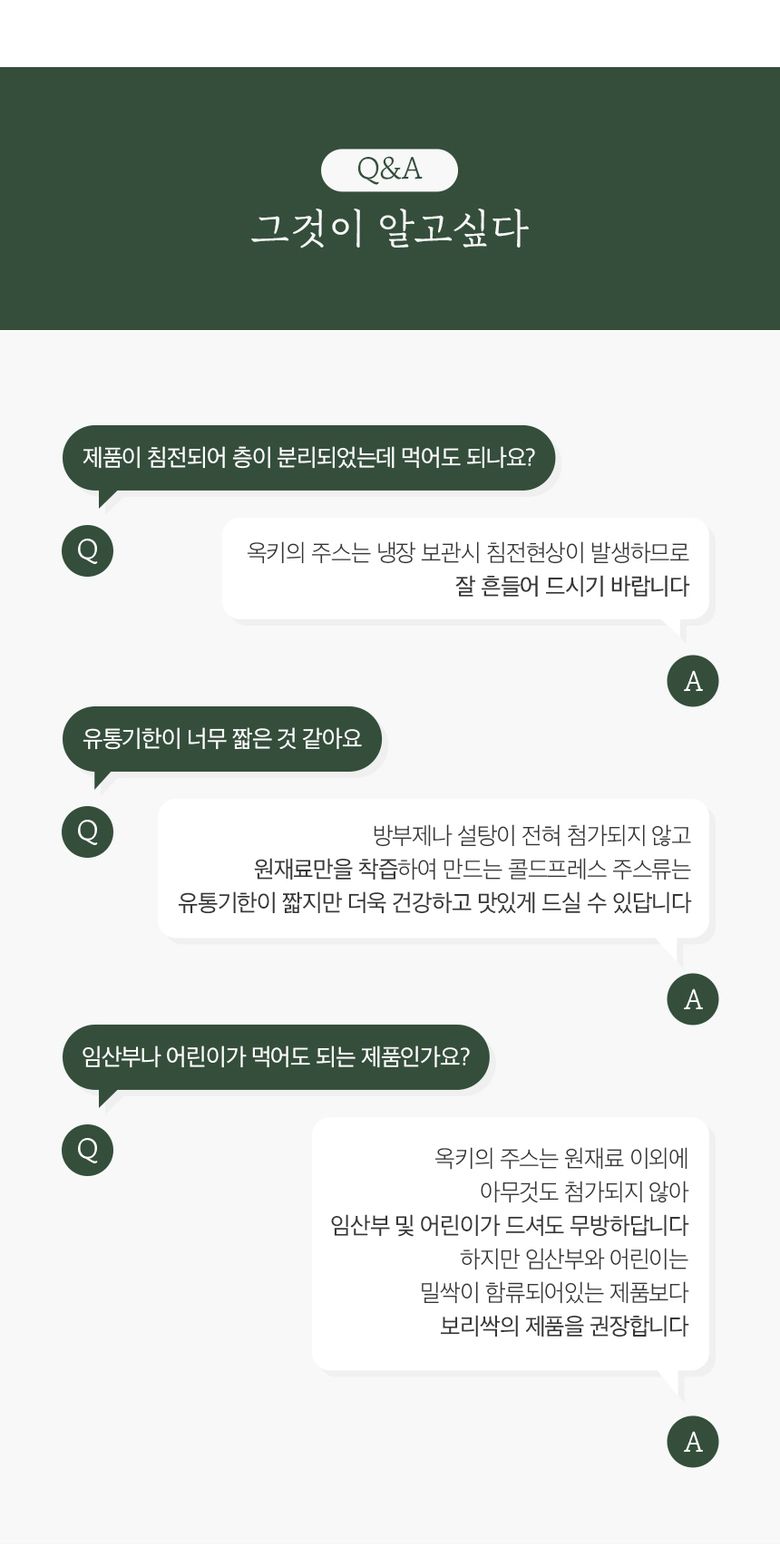 Q&A
그것이 알고싶다

제품이 침전되어 층이 분리되었는데 먹어도 되나요?

Q

옥키의 주스는 냉장 보관시 침전현상이 발생하므로
잘 흔들어 드시기 바랍니다

A

유통기한이 너무 짧은 것 같아요

Q

방부제나 설탕이 전혀 첨가되지 않고
원재료만을 착즙하여 만드는 콜드프레스 주스류는
유통기한이 짧지만 더욱 건강하고 맛있게 드실 수 있답니다

A

임산부나 어린이가 먹어도 되는 제품인가요?

Q

옥키의 주스는 원재료 이외에
아무것도 첨가되지 않아
임산부 및 어린이가 드셔도 무방하답니다
하지만 임산부와 어린이는
밀싹이 함류되어있는 제품보다
보리싹의 제품을 권장합니다

A